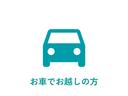 お車でお越しの方